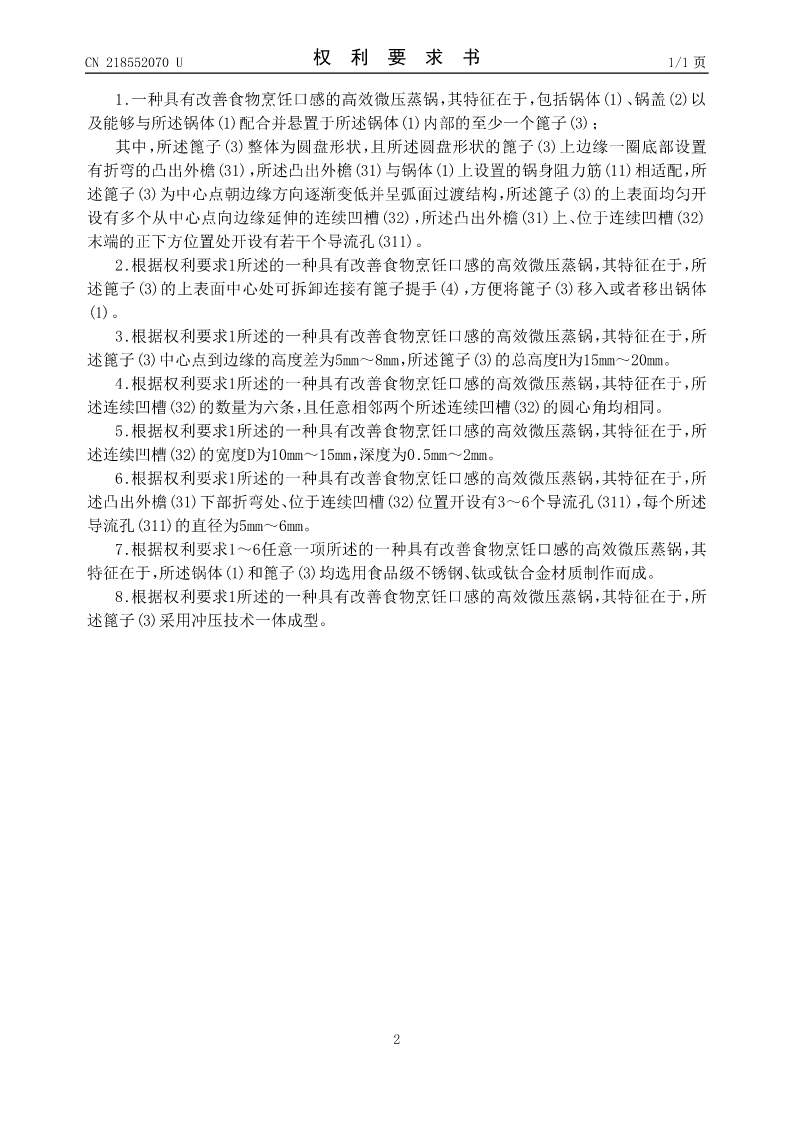 CN 218552070 U

权 利 要 求 书

1/1 页

1.一种具有改善食物烹饪口感的高效微压蒸锅，其特征在于，包括锅体(1)、锅盖(2)以及能够与所述锅体(1)配合并悬置于所述锅体(1)内部的至少一个篦子(3)；

其中，所述篦子(3)整体为圆盘形状，且所述圆盘形状的篦子(3)上边缘一圈底部设置有折弯的凸出外檐(31)，所述凸出外檐(31)与锅体(1)上设置的锅身阻力筋(11)相适配，所述篦子(3)为中心点朝边缘方向逐渐变低并呈弧面过渡结构，所述篦子(3)的上表面均匀开设有多个从中心点向边缘延伸的连续凹槽(32)，所述凸出外檐(31)上、位于连续凹槽(32)末端的正下方位置处开设有若干个导流孔(311)。

2.根据权利要求1所述的一种具有改善食物烹饪口感的高效微压蒸锅，其特征在于，所述篦子(3)的上表面中心处可拆卸连接有篦子提手(4)，方便将篦子(3)移入或者移出锅体(1)。

3.根据权利要求1所述的一种具有改善食物烹饪口感的高效微压蒸锅，其特征在于，所述篦子(3)中心点到边缘的高度差为5mm～8mm，所述篦子(3)的总高度H为15mm～20mm。

4.根据权利要求1所述的一种具有改善食物烹饪口感的高效微压蒸锅，其特征在于，所述连续凹槽(32)的数量为六条，且任意相邻两个所述连续凹槽(32)的圆心角均相同。

5.根据权利要求1所述的一种具有改善食物烹饪口感的高效微压蒸锅，其特征在于，所述连续凹槽(32)的宽度D为10mm～15mm，深度为0.5mm～2mm。

6.根据权利要求1所述的一种具有改善食物烹饪口感的高效微压蒸锅，其特征在于，所述凸出外檐(31)下部折弯处、位于连续凹槽(32)位置开设有3～6个导流孔(311)，每个所述导流孔(311)的直径为5mm～6mm。

7.根据权利要求1～6任意一项所述的一种具有改善食物烹饪口感的高效微压蒸锅，其特征在于，所述锅体(1)和篦子(3)均选用食品级不锈钢、钛或钛合金材质制作而成。

8.根据权利要求1所述的一种具有改善食物烹饪口感的高效微压蒸锅，其特征在于，所述篦子(3)采用冲压技术一体成型。

2